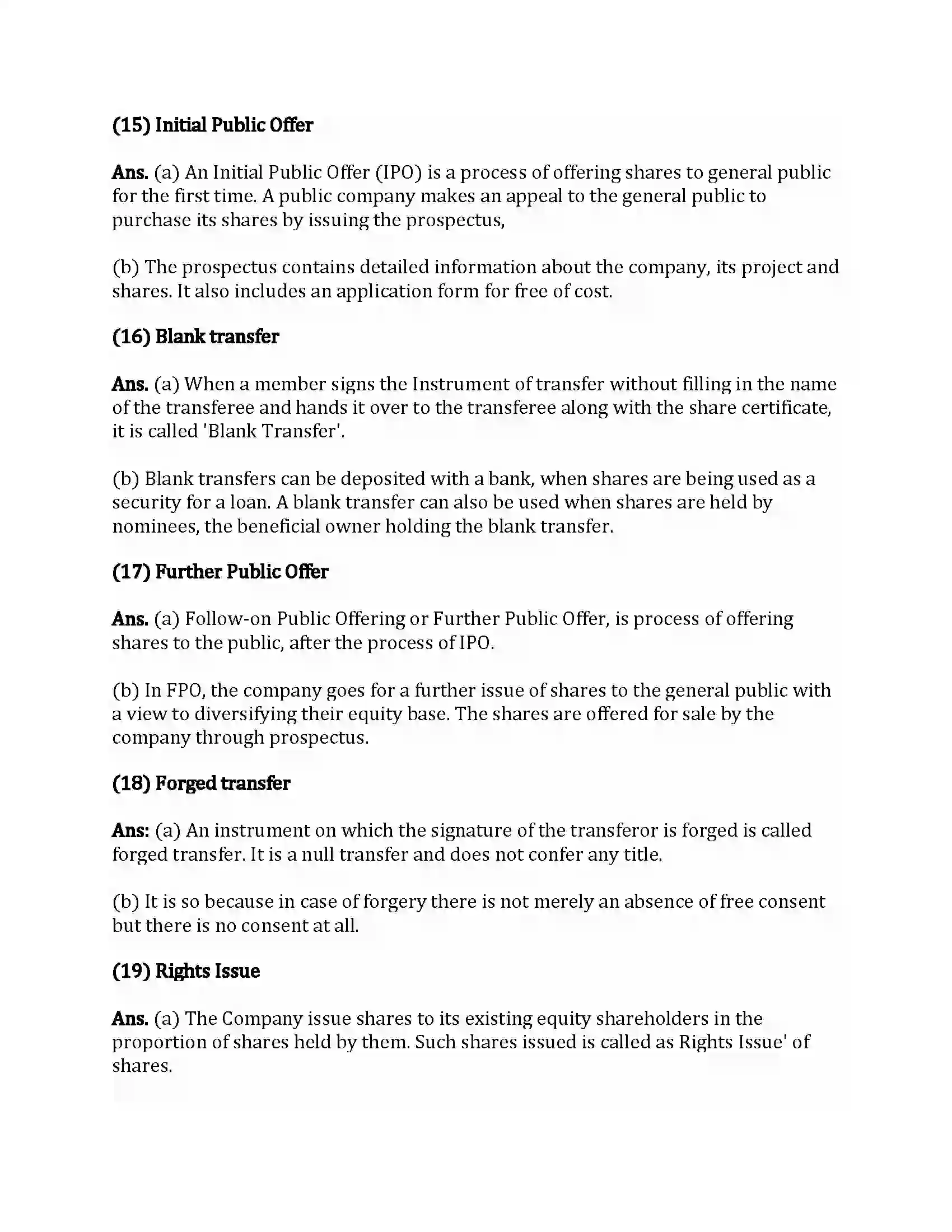 (15) Initial Public Offer

Ans. (a) An Initial Public Offer (IPO) is a process of offering shares to general public for the first time. A public company makes an appeal to the general public to purchase its shares by issuing the prospectus,

(b) The prospectus contains detailed information about the company, its project and shares. It also includes an application form for free of cost.

(16) Blank transfer

Ans. (a) When a member signs the Instrument of transfer without filling in the name of the transferee and hands it over to the transferee along with the share certificate, it is called 'Blank Transfer'.

(b) Blank transfers can be deposited with a bank, when shares are being used as a security for a loan. A blank transfer can also be used when shares are held by nominees, the beneficial owner holding the blank transfer.

(17) Further Public Offer

Ans. (a) Follow-on Public Offering or Further Public Offer, is process of offering shares to the public, after the process of IPO.

(b) In FPO, the company goes for a further issue of shares to the general public with a view to diversifying their equity base. The shares are offered for sale by the company through prospectus.

(18) Forged transfer

Ans: (a) An instrument on which the signature of the transferor is forged is called forged transfer. It is a null transfer and does not confer any title.

(b) It is so because in case of forgery there is not merely an absence of free consent but there is no consent at all.

(19) Rights Issue

Ans. (a) The Company issue shares to its existing equity shareholders in the proportion of shares held by them. Such shares issued is called as Rights Issue' of shares.